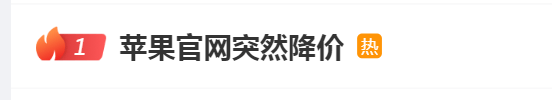 1 苹果官网突然降价 热